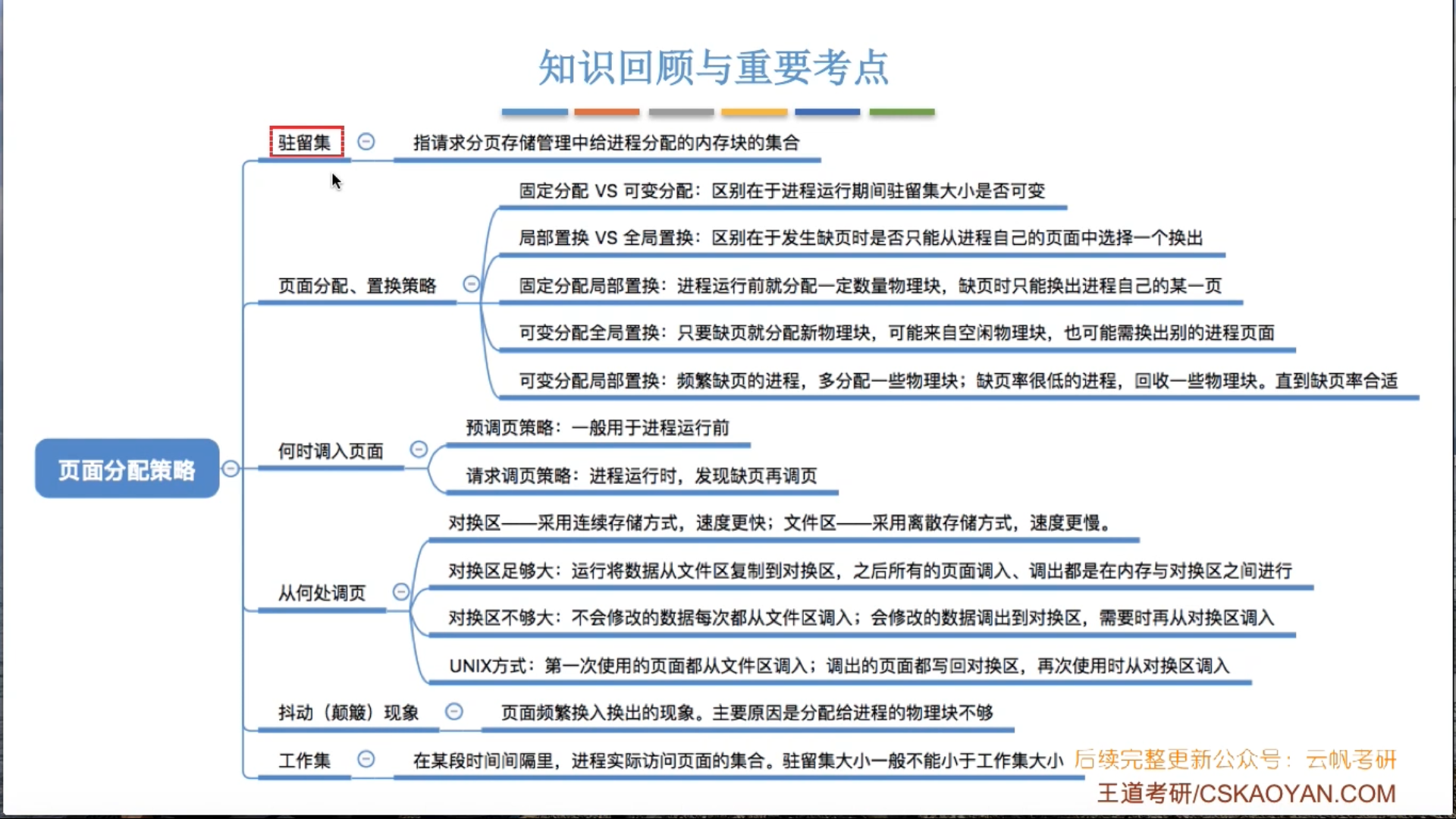 知识回顾与重要考点

页面分配策略

驻留集
指请求分页存储管理中给进程分配的内存块的集合

页面分配、置换策略
固定分配 VS 可变分配：区别在于进程运行期间驻留集大小是否可变
局部置换 VS 全局置换：区别在于发生缺页时是否只能从进程自己的页面中选择一个换出
固定分配局部置换：进程运行前就分配一定数量物理块，缺页时只能换出进程自己的某一页
可变分配全局置换：只要缺页就分配新物理块，可能来自空闲物理块，也可能需换出别的进程页面
可变分配局部置换：频繁缺页的进程，多分配一些物理块；缺页率很低的进程，回收一些物理块。直到缺页率合适

何时调入页面
预调页策略：一般用于进程运行前
请求调页策略：进程运行时，发现缺页再调页

从何处调页
对换区——采用连续存储方式，速度更快；文件区——采用离散存储方式，速度更慢。
对换区足够大：运行将数据从文件区复制到对换区，之后所有的页面调入、调出都是在内存与对换区之间进行
对换区不够大：不会修改的数据每次都从文件区调入；会修改的数据调出到对换区，需要时再从对换区调入
UNIX方式：第一次使用的页面都从文件区调入；调出的页面都写回对换区，再次使用时从对换区调入

抖动（颠簸）现象
页面频繁换入换出的现象。主要原因是分配给进程的物理块不够

工作集
在某段时间间隔里，进程实际访问页面的集合。驻留集大小一般不能小于工作集大小

后续完整更新公众号：云帆考研
王道考研/CSKAOYAN.COM